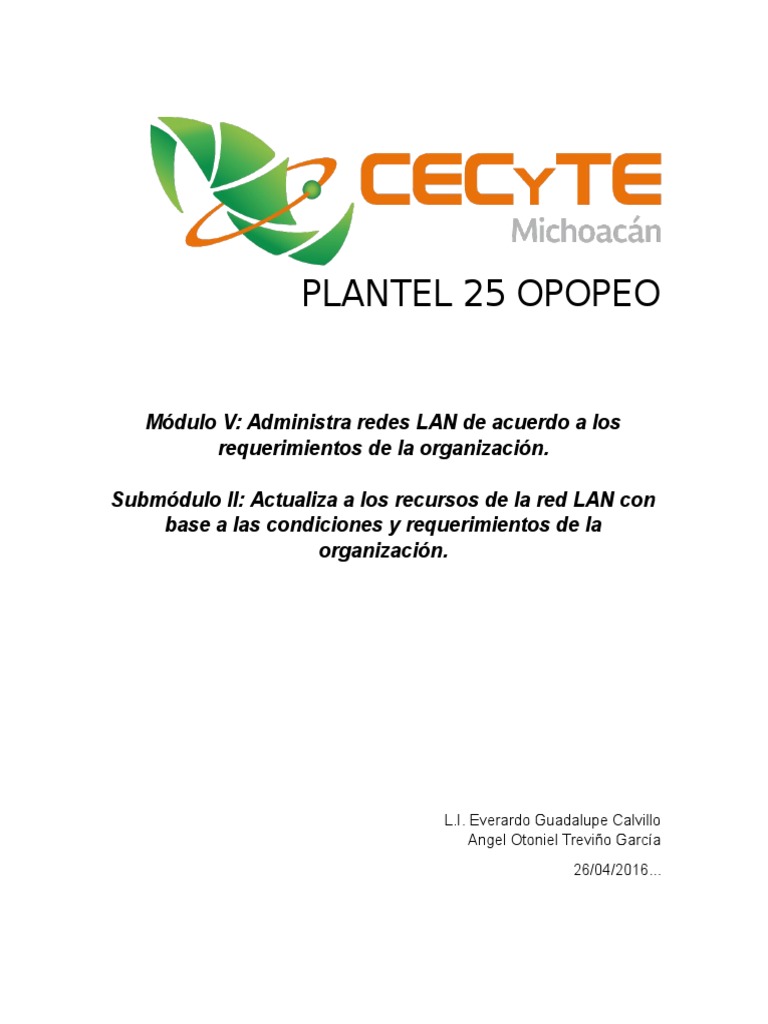 CECyTE
Michoacán

PLANTEL 25 OPOPEO

Módulo V: Administra redes LAN de acuerdo a los requerimientos de la organización.

Submódulo II: Actualiza a los recursos de la red LAN con base a las condiciones y requerimientos de la organización.

L.I. Everardo Guadalupe Calvillo
Angel Otoniel Treviño García
26/04/2016…